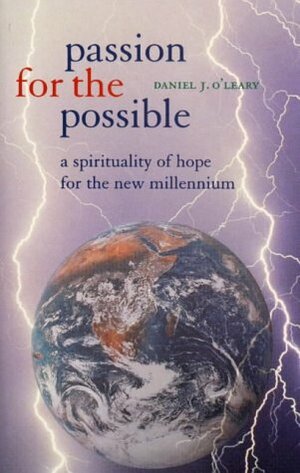 passion for the possible

DANIEL J. O'LEARY

a spirituality of hope for the new millennium